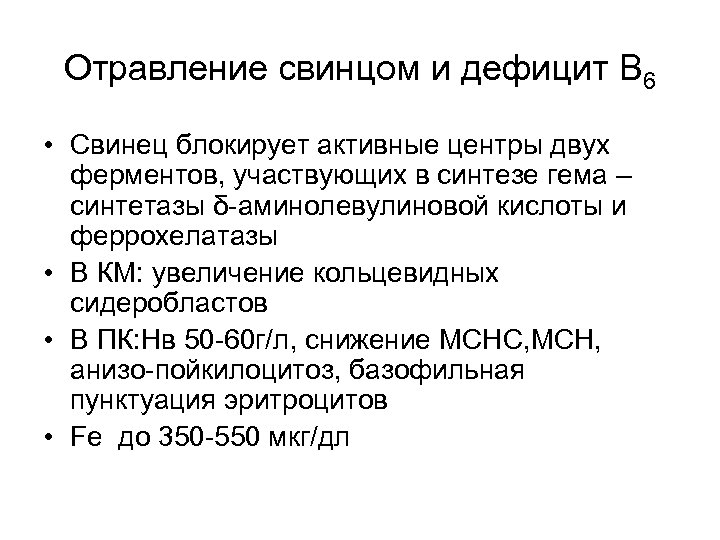 Отравление свинцом и дефицит $B_6$

• Свинец блокирует активные центры двух ферментов, участвующих в синтезе гема – синтетазы δ-аминолевулиновой кислоты и феррохелатазы
• В КМ: увеличение кольцевидных сидеробластов
• В ПК:Нв 50-60г/л, снижение МСНС,МСН, анизо-пойкилоцитоз, базофильная пунктуация эритроцитов
• Fe до 350-550 мкг/дл